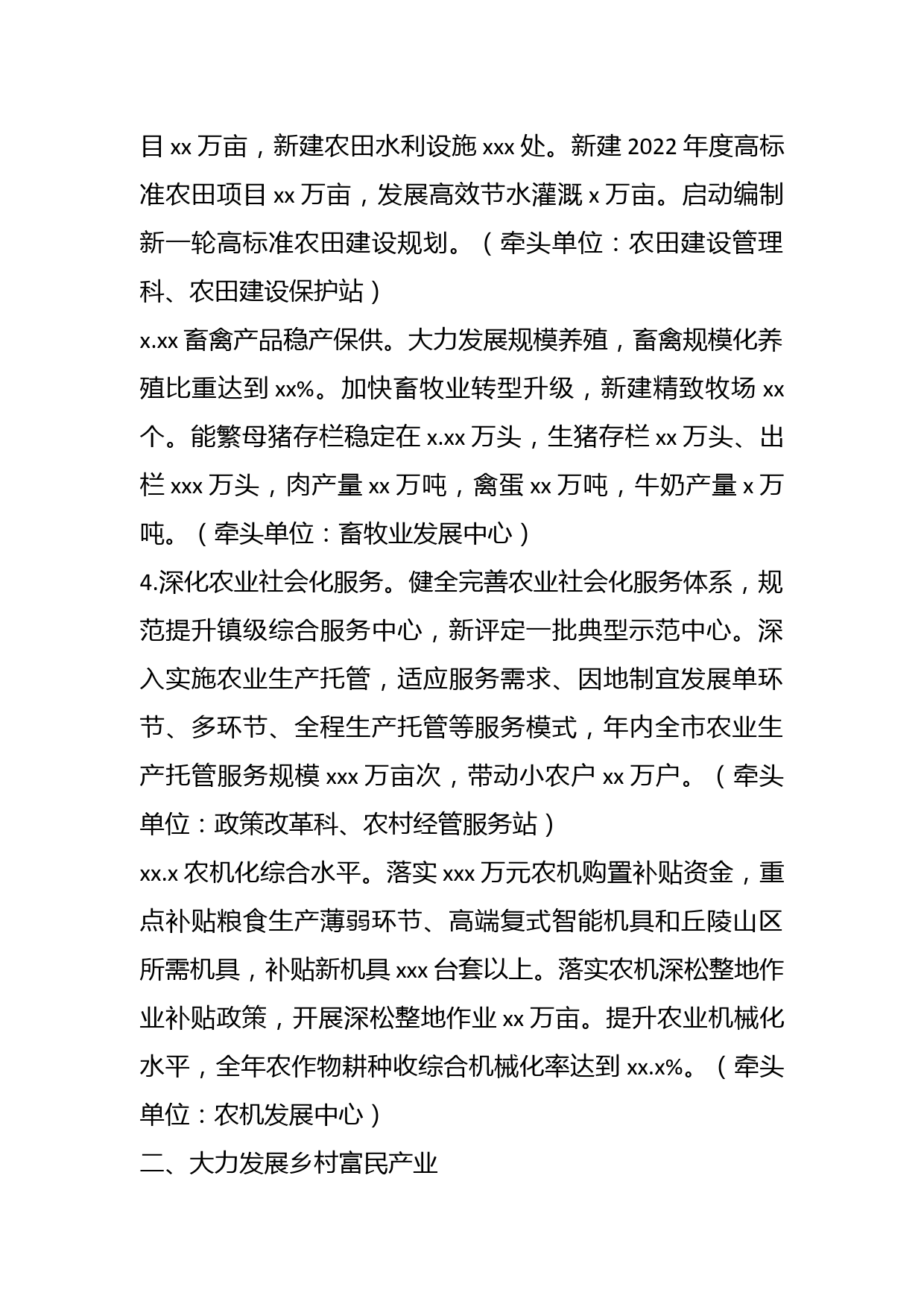 目 xx 万亩，新建农田水利设施 xxx 处。新建 2022 年度高标准农田项目 xx 万亩，发展高效节水灌溉 x 万亩。启动编制新一轮高标准农田建设规划。（牵头单位：农田建设管理科、农田建设保护站）

x.xx 畜禽产品稳产保供。大力发展规模养殖，畜禽规模化养殖比重达到 xx%。加快畜牧业转型升级，新建精致牧场 xx 个。能繁母猪存栏稳定在 x.xx 万头，生猪存栏 xx 万头、出栏 xxx 万头，肉产量 xx 万吨，禽蛋 xx 万吨，牛奶产量 x 万吨。（牵头单位：畜牧业发展中心）

4.深化农业社会化服务。健全完善农业社会化服务体系，规范提升镇级综合服务中心，新评定一批典型示范中心。深入实施农业生产托管，适应服务需求、因地制宜发展单环节、多环节、全程生产托管等服务模式，年内全市农业生产托管服务规模 xxx 万亩次，带动小农户 xx 万户。（牵头单位：政策改革科、农村经管服务站）

xx.x 农机化综合水平。落实 xxx 万元农机购置补贴资金，重点补贴粮食生产薄弱环节、高端复式智能机具和丘陵山区所需机具，补贴新机具 xxx 台套以上。落实农机深松整地作业补贴政策，开展深松整地作业 xx 万亩。提升农业机械化水平，全年农作物耕种收综合机械化率达到 xx.x%。（牵头单位：农机发展中心）

二、大力发展乡村富民产业